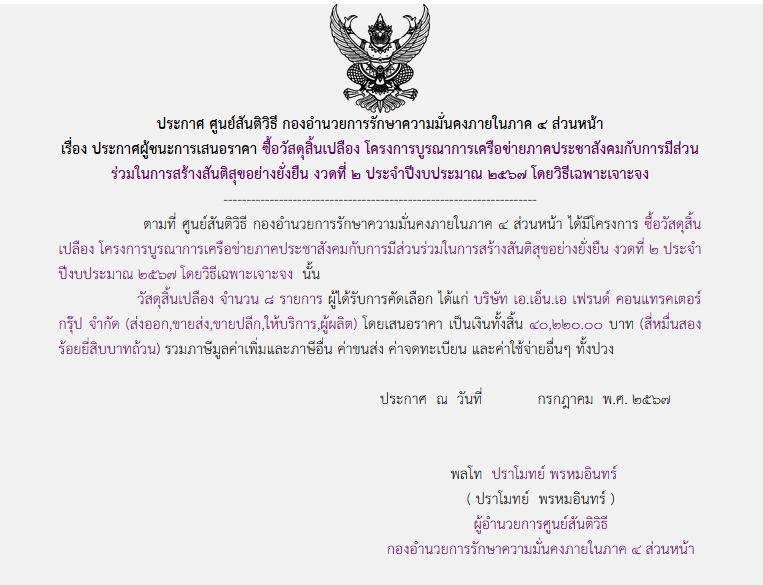 ประกาศ ศูนย์สันติวิธี กองอำนวยการรักษาความมั่นคงภายในภาค ๔ ส่วนหน้า
เรื่อง ประกาศผู้ชนะการเสนอราคา ซื้อวัสดุสิ้นเปลือง โครงการบูรณาการเครือข่ายภาคประชาสังคมกับการมีส่วนร่วมในการสร้างสันติสุขอย่างยั่งยืน งวดที่ ๒ ประจำปีงบประมาณ ๒๕๖๗ โดยวิธีเฉพาะเจาะจง

--------------------------------------------------------------------

ตามที่ ศูนย์สันติวิธี กองอำนวยการรักษาความมั่นคงภายในภาค ๔ ส่วนหน้า ได้มีโครงการ ซื้อวัสดุสิ้นเปลือง โครงการบูรณาการเครือข่ายภาคประชาสังคมกับการมีส่วนร่วมในการสร้างสันติสุขอย่างยั่งยืน งวดที่ ๒ ประจำปีงบประมาณ ๒๕๖๗ โดยวิธีเฉพาะเจาะจง นั้น

วัสดุสิ้นเปลือง จำนวน ๘ รายการ ผู้ได้รับการคัดเลือก ได้แก่ บริษัท เอ.เอ็น.เอ เฟรนด์ คอนแทรคเตอร์ กรุ๊ป จำกัด (ส่งออก,ขายส่ง,ขายปลีก,ให้บริการ,ผู้ผลิต) โดยเสนอราคา เป็นเงินทั้งสิ้น ๔๐,๒๒๐.๐๐ บาท (สี่หมื่นสองร้อยยี่สิบบาทถ้วน) รวมภาษีมูลค่าเพิ่มและภาษีอื่น ค่าขนส่ง ค่าจดทะเบียน และค่าใช้จ่ายอื่นๆ ทั้งปวง

ประกาศ ณ วันที่ กรกฎาคม พ.ศ. ๒๕๖๗

พลโท ปราโมทย์ พรหมอินทร์
( ปราโมทย์ พรหมอินทร์ )
ผู้อำนวยการศูนย์สันติวิธี
กองอำนวยการรักษาความมั่นคงภายในภาค ๔ ส่วนหน้า